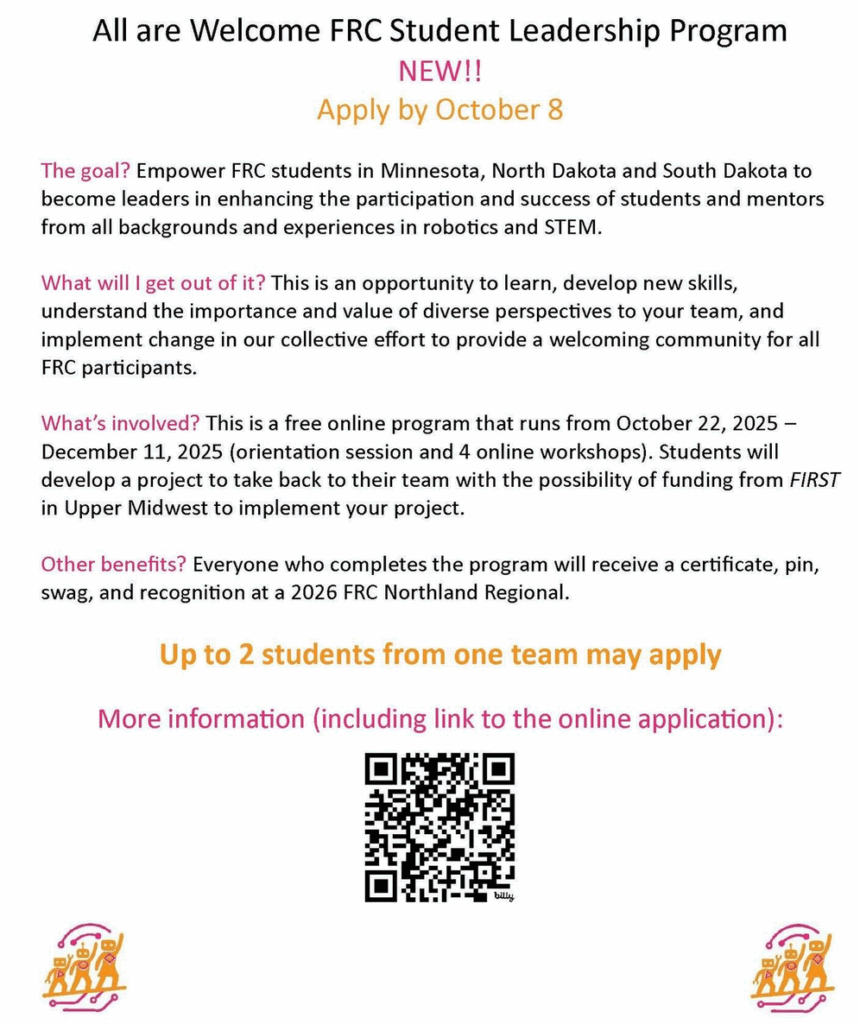 All are Welcome FRC Student Leadership Program
NEW!!
Apply by October 8

The goal? Empower FRC students in Minnesota, North Dakota and South Dakota to become leaders in enhancing the participation and success of students and mentors from all backgrounds and experiences in robotics and STEM.

What will I get out of it? This is an opportunity to learn, develop new skills, understand the importance and value of diverse perspectives to your team, and implement change in our collective effort to provide a welcoming community for all FRC participants.

What's involved? This is a free online program that runs from October 22, 2025 – December 11, 2025 (orientation session and 4 online workshops). Students will develop a project to take back to their team with the possibility of funding from FIRST in Upper Midwest to implement your project.

Other benefits? Everyone who completes the program will receive a certificate, pin, swag, and recognition at a 2026 FRC Northland Regional.

Up to 2 students from one team may apply

More information (including link to the online application):

bitly